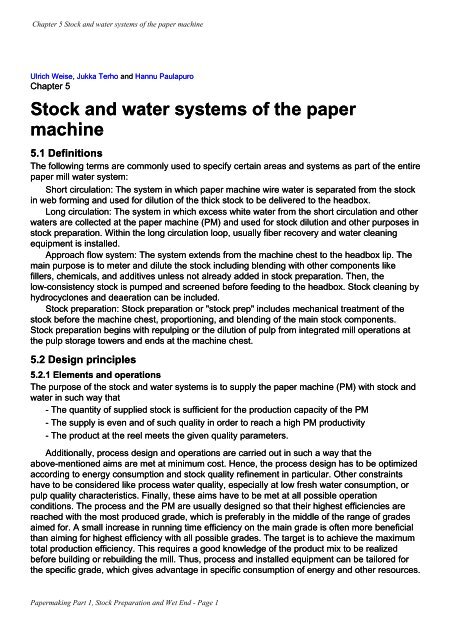 Chapter 5 Stock and water systems of the paper machine

Ulrich Weise, Jukka Terho and Hannu Paulapuro
Chapter 5

Stock and water systems of the paper machine

5.1 Definitions

The following terms are commonly used to specify certain areas and systems as part of the entire paper mill water system:

Short circulation: The system in which paper machine wire water is separated from the stock in web forming and used for dilution of the thick stock to be delivered to the headbox.

Long circulation: The system in which excess white water from the short circulation and other waters are collected at the paper machine (PM) and used for stock dilution and other purposes in stock preparation. Within the long circulation loop, usually fiber recovery and water cleaning equipment is installed.

Approach flow system: The system extends from the machine chest to the headbox lip. The main purpose is to meter and dilute the stock including blending with other components like fillers, chemicals, and additives unless not already added in stock preparation. Then, the low-consistency stock is pumped and screened before feeding to the headbox. Stock cleaning by hydrocyclones and deaeration can be included.

Stock preparation: Stock preparation or "stock prep" includes mechanical treatment of the stock before the machine chest, proportioning, and blending of the main stock components. Stock preparation begins with repulping or the dilution of pulp from integrated mill operations at the pulp storage towers and ends at the machine chest.

5.2 Design principles

5.2.1 Elements and operations

The purpose of the stock and water systems is to supply the paper machine (PM) with stock and water in such way that

- The quantity of supplied stock is sufficient for the production capacity of the PM
- The supply is even and of such quality in order to reach a high PM productivity
- The product at the reel meets the given quality parameters.

Additionally, process design and operations are carried out in such a way that the above-mentioned aims are met at minimum cost. Hence, the process design has to be optimized according to energy consumption and stock quality refinement in particular. Other constraints have to be considered like process water quality, especially at low fresh water consumption, or pulp quality characteristics. Finally, these aims have to be met at all possible operation conditions. The process and the PM are usually designed so that their highest efficiencies are reached with the most produced grade, which is preferably in the middle of the range of grades aimed for. A small increase in running time efficiency on the main grade is often more beneficial than aiming for highest efficiency with all possible grades. The target is to achieve the maximum total production efficiency. This requires a good knowledge of the product mix to be realized before building or rebuilding the mill. Thus, process and installed equipment can be tailored for the specific grade, which gives advantage in specific consumption of energy and other resources.

Papermaking Part 1, Stock Preparation and Wet End - Page 1